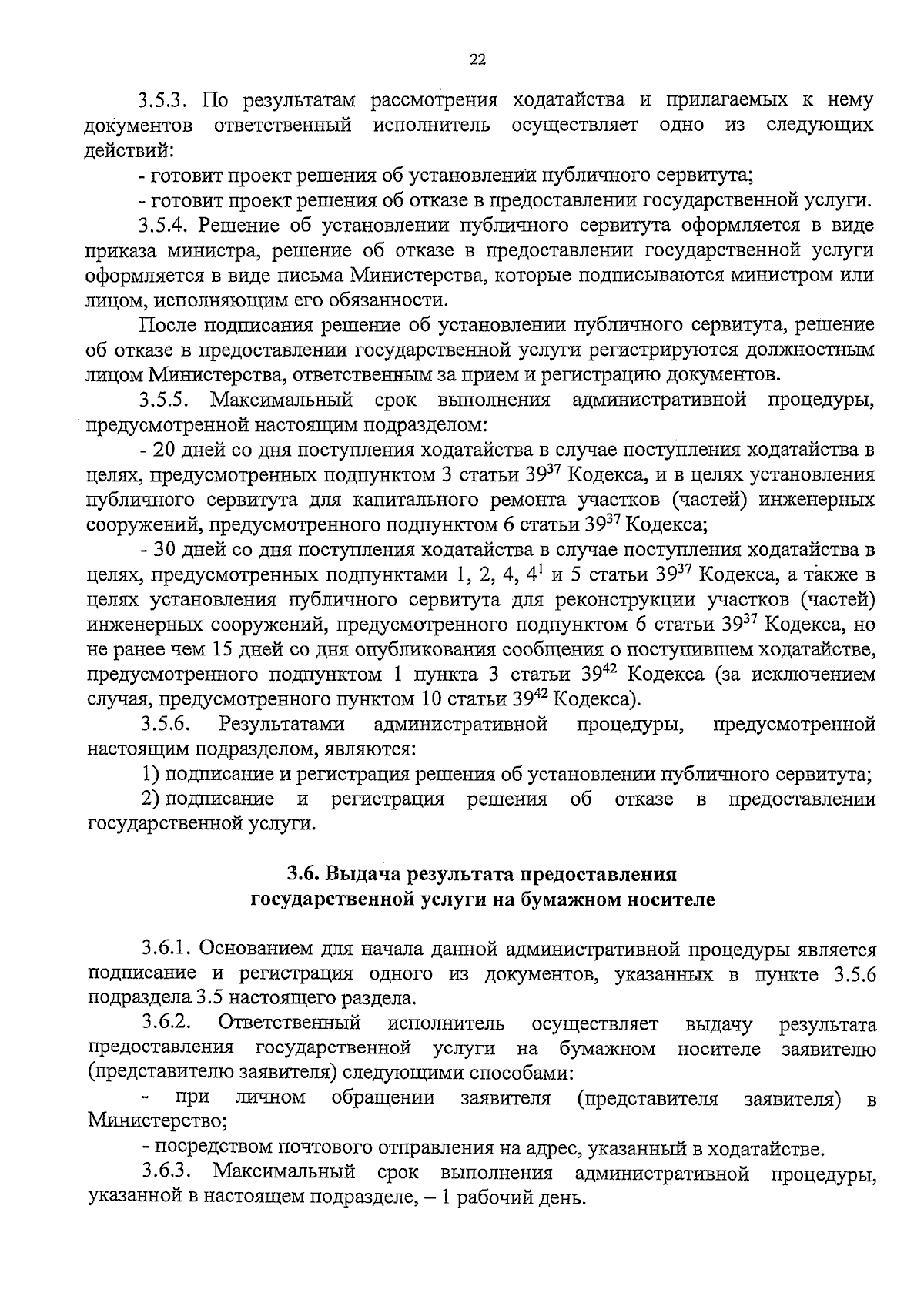 22

3.5.3. По результатам рассмотрения ходатайства и прилагаемых к нему документов ответственный исполнитель осуществляет одно из следующих действий:

- готовит проект решения об установлении публичного сервитута;

- готовит проект решения об отказе в предоставлении государственной услуги.

3.5.4. Решение об установлении публичного сервитута оформляется в виде приказа министра, решение об отказе в предоставлении государственной услуги оформляется в виде письма Министерства, которые подписываются министром или лицом, исполняющим его обязанности.

После подписания решение об установлении публичного сервитута, решение об отказе в предоставлении государственной услуги регистрируются должностным лицом Министерства, ответственным за прием и регистрацию документов.

3.5.5. Максимальный срок выполнения административной процедуры, предусмотренной настоящим подразделом:

- 20 дней со дня поступления ходатайства в случае поступления ходатайства в целях, предусмотренных подпунктом 3 статьи $39^{37}$ Кодекса, и в целях установления публичного сервитута для капитального ремонта участков (частей) инженерных сооружений, предусмотренного подпунктом 6 статьи $39^{37}$ Кодекса;

- 30 дней со дня поступления ходатайства в случае поступления ходатайства в целях, предусмотренных подпунктами 1, 2, 4, $4^1$ и 5 статьи $39^{37}$ Кодекса, а также в целях установления публичного сервитута для реконструкции участков (частей) инженерных сооружений, предусмотренного подпунктом 6 статьи $39^{37}$ Кодекса, но не ранее чем 15 дней со дня опубликования сообщения о поступившем ходатайстве, предусмотренного подпунктом 1 пункта 3 статьи $39^{42}$ Кодекса (за исключением случая, предусмотренного пунктом 10 статьи $39^{42}$ Кодекса).

3.5.6. Результатами административной процедуры, предусмотренной настоящим подразделом, являются:

1) подписание и регистрация решения об установлении публичного сервитута;

2) подписание и регистрация решения об отказе в предоставлении государственной услуги.

3.6. Выдача результата предоставления государственной услуги на бумажном носителе

3.6.1. Основанием для начала данной административной процедуры является подписание и регистрация одного из документов, указанных в пункте 3.5.6 подраздела 3.5 настоящего раздела.

3.6.2. Ответственный исполнитель осуществляет выдачу результата предоставления государственной услуги на бумажном носителе заявителю (представителю заявителя) следующими способами:

- при личном обращении заявителя (представителя заявителя) в Министерство;

- посредством почтового отправления на адрес, указанный в ходатайстве.

3.6.3. Максимальный срок выполнения административной процедуры, указанной в настоящем подразделе, – 1 рабочий день.